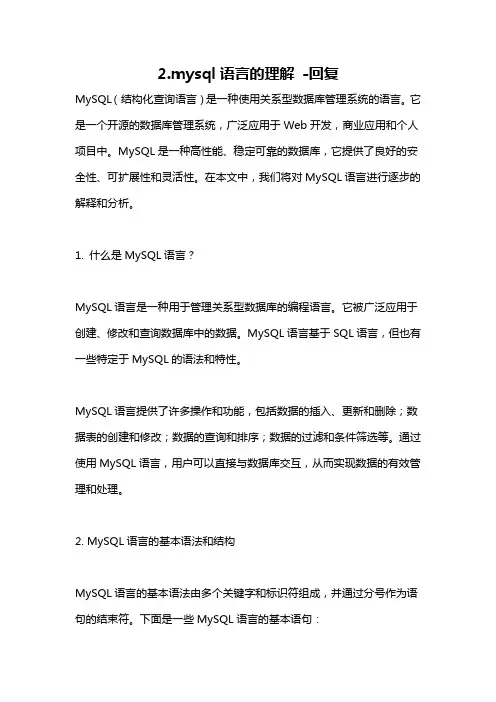 2.mysql 语言的理解 -回复

MySQL（结构化查询语言）是一种使用关系型数据库管理系统的语言。它是一个开源的数据库管理系统，广泛应用于 Web 开发，商业应用和个人项目中。MySQL 是一种高性能、稳定可靠的数据库，它提供了良好的安全性、可扩展性和灵活性。在本文中，我们将对 MySQL 语言进行逐步的解释和分析。

1. 什么是 MySQL 语言？

MySQL 语言是一种用于管理关系型数据库的编程语言。它被广泛应用于创建、修改和查询数据库中的数据。MySQL 语言基于 SQL 语言，但也有一些特定于 MySQL 的语法和特性。

MySQL 语言提供了许多操作和功能，包括数据的插入、更新和删除；数据表的创建和修改；数据的查询和排序；数据的过滤和条件筛选等。通过使用 MySQL 语言，用户可以直接与数据库交互，从而实现数据的有效管理和处理。

2. MySQL 语言的基本语法和结构

MySQL 语言的基本语法由多个关键字和标识符组成，并通过分号作为语句的结束符。下面是一些 MySQL 语言的基本语句：